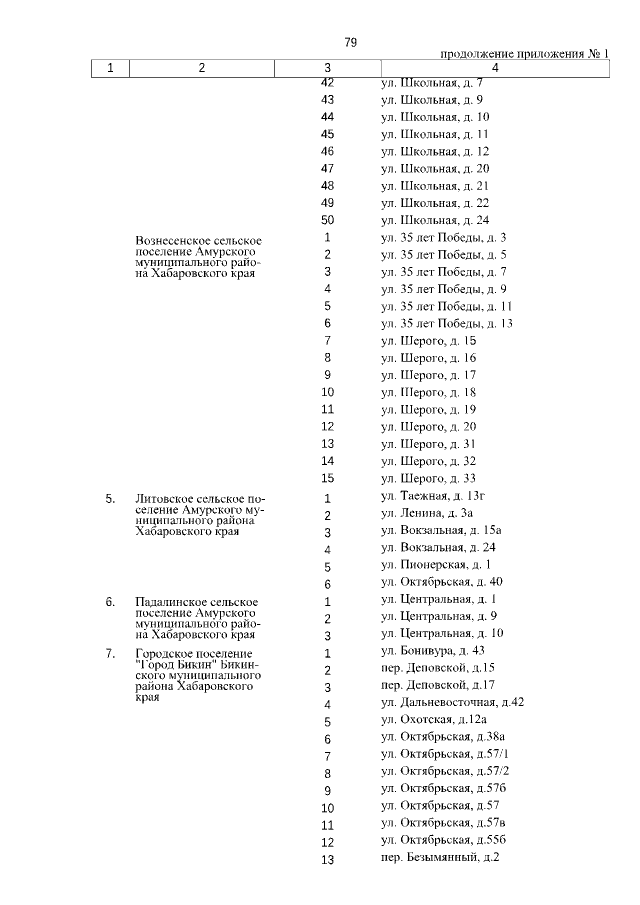 79

продолжение приложения № 1

| 1 | 2 | 3 | 4 |
|---|---|---|---|
| | | 42 | ул. Школьная, д. 7 |
| | | 43 | ул. Школьная, д. 9 |
| | | 44 | ул. Школьная, д. 10 |
| | | 45 | ул. Школьная, д. 11 |
| | | 46 | ул. Школьная, д. 12 |
| | | 47 | ул. Школьная, д. 20 |
| | | 48 | ул. Школьная, д. 21 |
| | | 49 | ул. Школьная, д. 22 |
| | | 50 | ул. Школьная, д. 24 |
| | Вознесенское сельское поселение Амурского муниципального района Хабаровского края | 1 | ул. 35 лет Победы, д. 3 |
| | | 2 | ул. 35 лет Победы, д. 5 |
| | | 3 | ул. 35 лет Победы, д. 7 |
| | | 4 | ул. 35 лет Победы, д. 9 |
| | | 5 | ул. 35 лет Победы, д. 11 |
| | | 6 | ул. 35 лет Победы, д. 13 |
| | | 7 | ул. Шерого, д. 15 |
| | | 8 | ул. Шерого, д. 16 |
| | | 9 | ул. Шерого, д. 17 |
| | | 10 | ул. Шерого, д. 18 |
| | | 11 | ул. Шерого, д. 19 |
| | | 12 | ул. Шерого, д. 20 |
| | | 13 | ул. Шерого, д. 31 |
| | | 14 | ул. Шерого, д. 32 |
| | | 15 | ул. Шерого, д. 33 |
| 5. | Литовское сельское поселение Амурского муниципального района Хабаровского края | 1 | ул. Таежная, д. 13г |
| | | 2 | ул. Ленина, д. 3а |
| | | 3 | ул. Вокзальная, д. 15а |
| | | 4 | ул. Вокзальная, д. 24 |
| | | 5 | ул. Пионерская, д. 1 |
| | | 6 | ул. Октябрьская, д. 40 |
| 6. | Падалинское сельское поселение Амурского муниципального района Хабаровского края | 1 | ул. Центральная, д. 1 |
| | | 2 | ул. Центральная, д. 9 |
| | | 3 | ул. Центральная, д. 10 |
| 7. | Городское поселение "Город Бикин" Бикинского муниципального района Хабаровского края | 1 | ул. Бонивура, д. 43 |
| | | 2 | пер. Деповской, д.15 |
| | | 3 | пер. Деповской, д.17 |
| | | 4 | ул. Дальневосточная, д.42 |
| | | 5 | ул. Охотская, д.12а |
| | | 6 | ул. Октябрьская, д.38а |
| | | 7 | ул. Октябрьская, д.57/1 |
| | | 8 | ул. Октябрьская, д.57/2 |
| | | 9 | ул. Октябрьская, д.57б |
| | | 10 | ул. Октябрьская, д.57 |
| | | 11 | ул. Октябрьская, д.57в |
| | | 12 | ул. Октябрьская, д.55б |
| | | 13 | пер. Безымянный, д.2 |